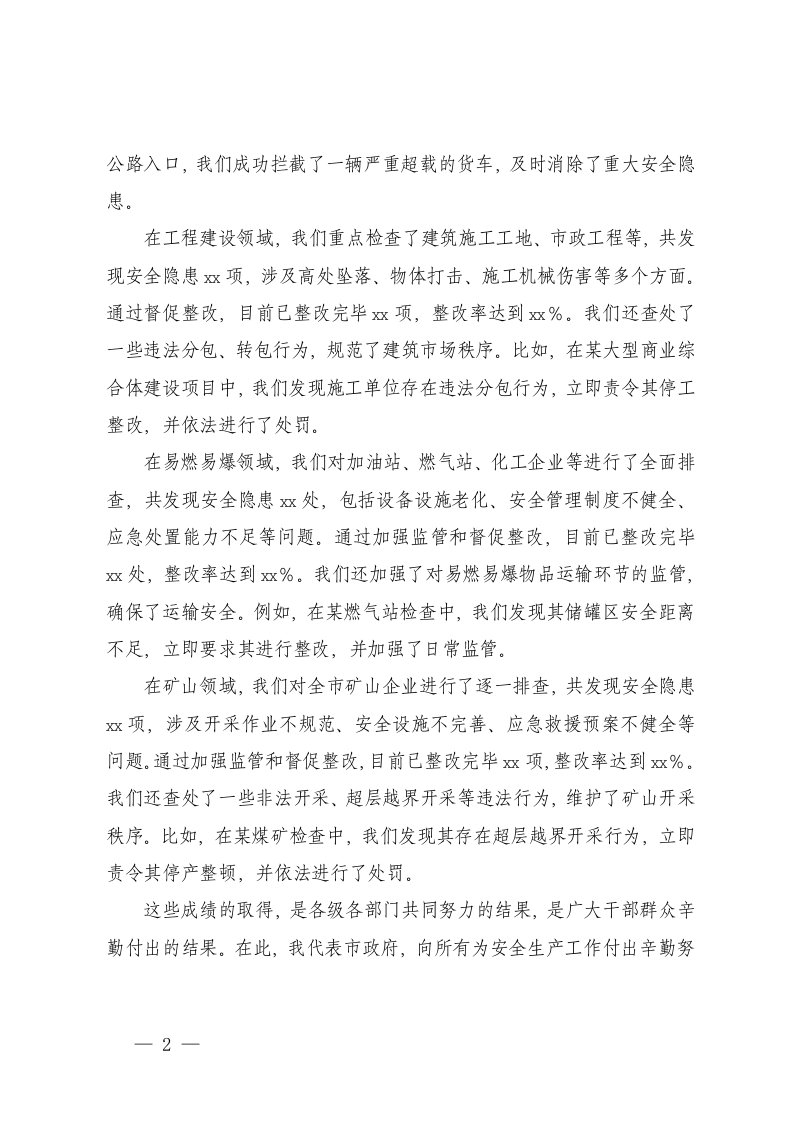 公路入口，我们成功拦截了一辆严重超载的货车，及时消除了重大安全隐患。

在工程建设领域，我们重点检查了建筑施工工地、市政工程等，共发现安全隐患 xx 项，涉及高处坠落、物体打击、施工机械伤害等多个方面。通过督促整改，目前已整改完毕 xx 项，整改率达到 xx%。我们还查处了一些违法分包、转包行为，规范了建筑市场秩序。比如，在某大型商业综合体建设项目中，我们发现施工单位存在违法分包行为，立即责令其停工整改，并依法进行了处罚。

在易燃易爆领域，我们对加油站、燃气站、化工企业等进行了全面排查，共发现安全隐患 xx 处，包括设备设施老化、安全管理制度不健全、应急处置能力不足等问题。通过加强监管和督促整改，目前已整改完毕 xx 处，整改率达到 xx%。我们还加强了对易燃易爆物品运输环节的监管，确保了运输安全。例如，在某燃气站检查中，我们发现其储罐区安全距离不足，立即要求其进行整改，并加强了日常监管。

在矿山领域，我们对全市矿山企业进行了逐一排查，共发现安全隐患 xx 项，涉及开采作业不规范、安全设施不完善、应急救援预案不健全等问题。通过加强监管和督促整改，目前已整改完毕 xx 项，整改率达到 xx%。我们还查处了一些非法开采、超层越界开采等违法行为，维护了矿山开采秩序。比如，在某煤矿检查中，我们发现其存在超层越界开采行为，立即责令其停产整顿，并依法进行了处罚。

这些成绩的取得，是各级各部门共同努力的结果，是广大干部群众辛勤付出的结果。在此，我代表市政府，向所有为安全生产工作付出辛勤努

— 2 —